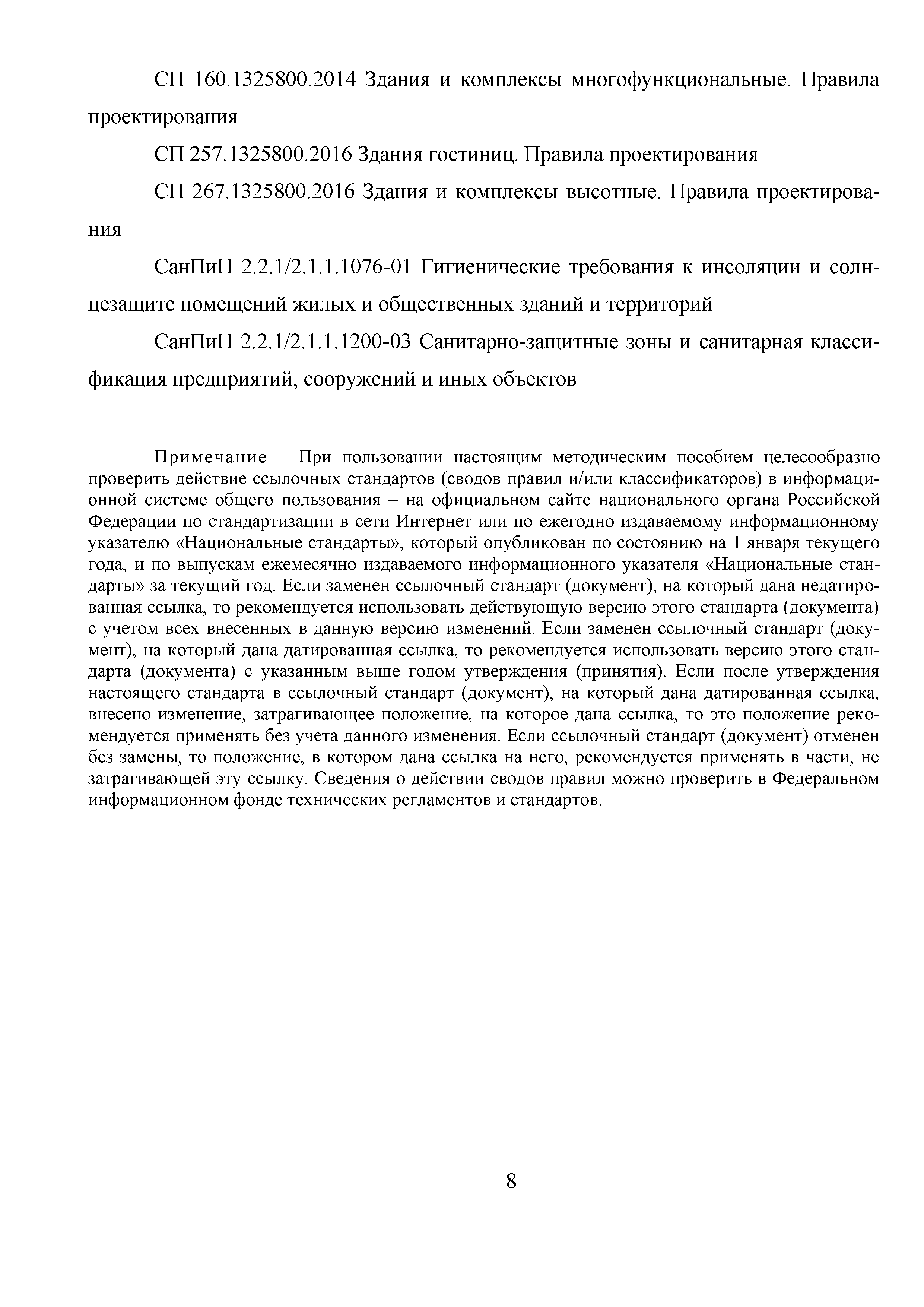 СП 160.1325800.2014 Здания и комплексы многофункциональные. Правила проектирования

СП 257.1325800.2016 Здания гостиниц. Правила проектирования

СП 267.1325800.2016 Здания и комплексы высотные. Правила проектирования

СанПиН 2.2.1/2.1.1.1076-01 Гигиенические требования к инсоляции и солнцезащите помещений жилых и общественных зданий и территорий

СанПиН 2.2.1/2.1.1.1200-03 Санитарно-защитные зоны и санитарная классификация предприятий, сооружений и иных объектов

Примечание – При пользовании настоящим методическим пособием целесообразно проверить действие ссылочных стандартов (сводов правил и/или классификаторов) в информационной системе общего пользования – на официальном сайте национального органа Российской Федерации по стандартизации в сети Интернет или по ежегодно издаваемому информационному указателю «Национальные стандарты», который опубликован по состоянию на 1 января текущего года, и по выпускам ежемесячно издаваемого информационного указателя «Национальные стандарты» за текущий год. Если заменен ссылочный стандарт (документ), на который дана недатированная ссылка, то рекомендуется использовать действующую версию этого стандарта (документа) с учетом всех внесенных в данную версию изменений. Если заменен ссылочный стандарт (документ), на который дана датированная ссылка, то рекомендуется использовать версию этого стандарта (документа) с указанным выше годом утверждения (принятия). Если после утверждения настоящего стандарта в ссылочный стандарт (документ), на который дана датированная ссылка, внесено изменение, затрагивающее положение, на которое дана ссылка, то это положение рекомендуется применять без учета данного изменения. Если ссылочный стандарт (документ) отменен без замены, то положение, в котором дана ссылка на него, рекомендуется применять в части, не затрагивающей эту ссылку. Сведения о действии сводов правил можно проверить в Федеральном информационном фонде технических регламентов и стандартов.

8